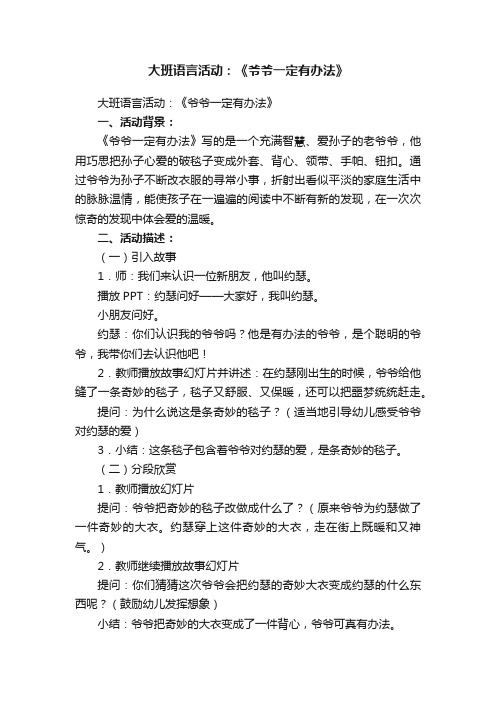 大班语言活动：《爷爷一定有办法》

大班语言活动：《爷爷一定有办法》

一、活动背景：

《爷爷一定有办法》写的是一个充满智慧、爱孙子的老爷爷，他用巧思把孙子心爱的破毯子变成外套、背心、领带、手帕、钮扣。通过爷爷为孙子不断改衣服的寻常小事，折射出看似平淡的家庭生活中的脉脉温情，能使孩子在一遍遍的阅读中不断有新的发现，在一次次惊奇的发现中体会爱的温暖。

二、活动描述：

（一）引入故事

1．师：我们来认识一位新朋友，他叫约瑟。

播放 PPT：约瑟问好——大家好，我叫约瑟。

小朋友问好。

约瑟：你们认识我的爷爷吗？他是有办法的爷爷，是个聪明的爷爷，我带你们去认识他吧！

2．教师播放故事幻灯片并讲述：在约瑟刚出生的时候，爷爷给他缝了一条奇妙的毯子，毯子又舒服、又保暖，还可以把噩梦统统赶走。

提问：为什么说这是条奇妙的毯子？（适当地引导幼儿感受爷爷对约瑟的爱）

3．小结：这条毯子包含着爷爷对约瑟的爱，是条奇妙的毯子。

（二）分段欣赏

1．教师播放幻灯片

提问：爷爷把奇妙的毯子改做成什么了？（原来爷爷为约瑟做了一件奇妙的大衣。约瑟穿上这件奇妙的大衣，走在街上既暖和又神气。）

2．教师继续播放故事幻灯片

提问：你们猜猜这次爷爷会把约瑟的奇妙大衣变成约瑟的什么东西呢？（鼓励幼儿发挥想象）

小结：爷爷把奇妙的大衣变成了一件背心，爷爷可真有办法。